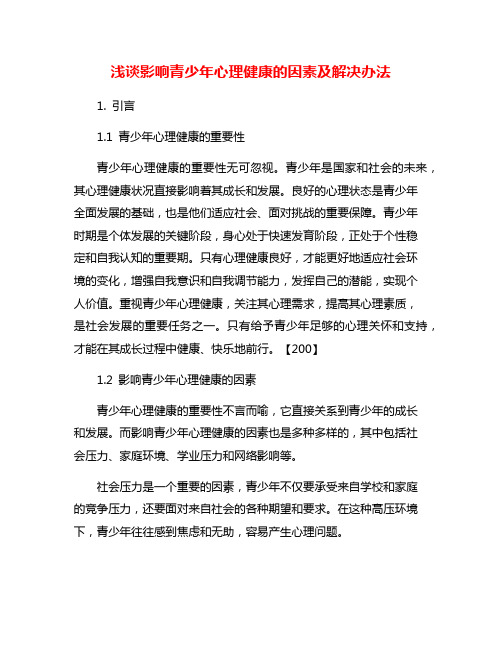 浅谈影响青少年心理健康的因素及解决办法

1. 引言

1.1 青少年心理健康的重要性

青少年心理健康的重要性无可忽视。青少年是国家和社会的未来，其心理健康状况直接影响着其成长和发展。良好的心理状态是青少年全面发展的基础，也是他们适应社会、面对挑战的重要保障。青少年时期是个体发展的关键阶段，身心处于快速发育阶段，正处于个性稳定和自我认知的重要期。只有心理健康良好，才能更好地适应社会环境的变化，增强自我意识和自我调节能力，发挥自己的潜能，实现个人价值。重视青少年心理健康，关注其心理需求，提高其心理素质，是社会发展的重要任务之一。只有给予青少年足够的心理关怀和支持，才能在其成长过程中健康、快乐地前行。【200】

1.2 影响青少年心理健康的因素

青少年心理健康的重要性不言而喻，它直接关系到青少年的成长和发展。而影响青少年心理健康的因素也是多种多样的，其中包括社会压力、家庭环境、学业压力和网络影响等。

社会压力是一个重要的因素，青少年不仅要承受来自学校和家庭的竞争压力，还要面对来自社会的各种期望和要求。在这种高压环境下，青少年往往感到焦虑和无助，容易产生心理问题。